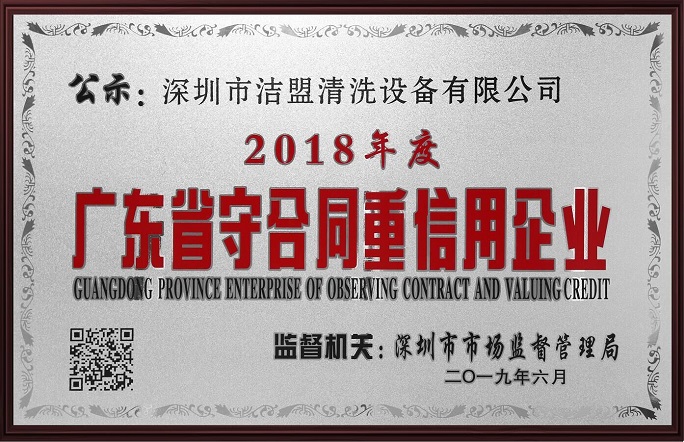 公示：深圳市洁盟清洗设备有限公司

2018年度

广东省守合同重信用企业

GUANGDONG PROVINCE ENTERPRISE OF OBSERVING CONTRACT AND VALUING CREDIT

监督机关：深圳市市场监督管理局

二〇一九年六月